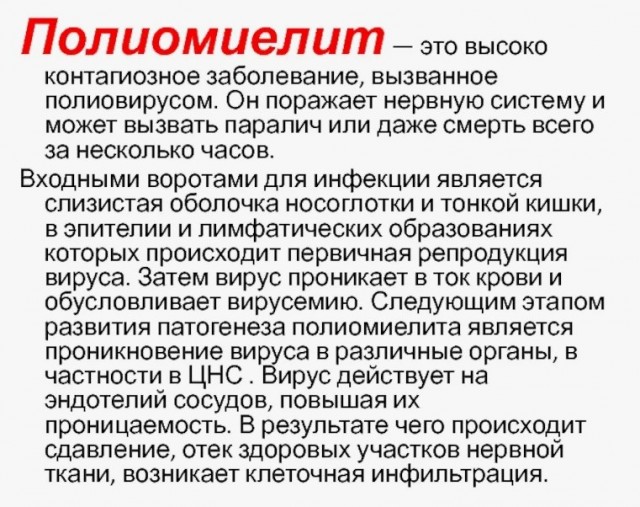 Полиомиелит — это высоко контагиозное заболевание, вызванное полиовирусом. Он поражает нервную систему и может вызвать паралич или даже смерть всего за несколько часов.

Входными воротами для инфекции является слизистая оболочка носоглотки и тонкой кишки, в эпителии и лимфатических образованиях которых происходит первичная репродукция вируса. Затем вирус проникает в ток крови и обусловливает вирусемию. Следующим этапом развития патогенеза полиомиелита является проникновение вируса в различные органы, в частности в ЦНС . Вирус действует на эндотелий сосудов, повышая их проницаемость. В результате чего происходит сдавление, отек здоровых участков нервной ткани, возникает клеточная инфильтрация.